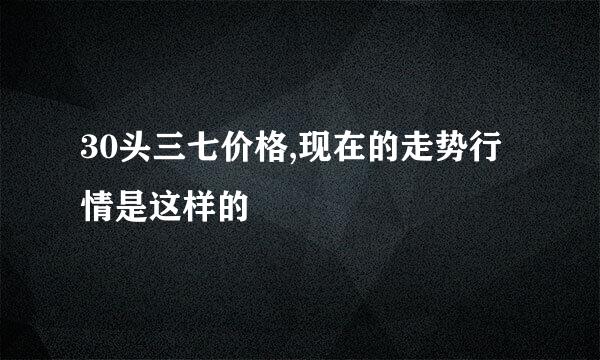 30头三七价格,现在的走势行情是这样的